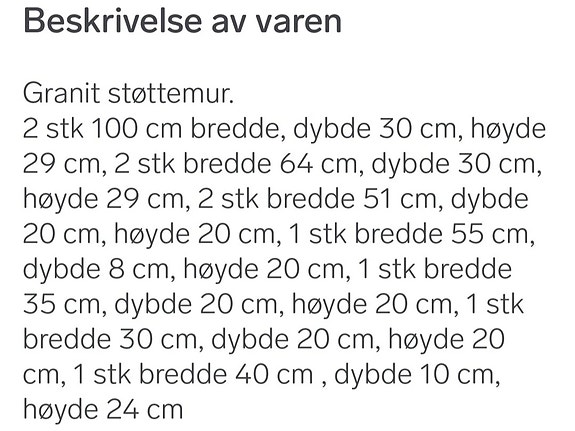 Beskrivelse av varen

Granit støttemur.
2 stk 100 cm bredde, dybde 30 cm, høyde 29 cm, 2 stk bredde 64 cm, dybde 30 cm, høyde 29 cm, 2 stk bredde 51 cm, dybde 20 cm, høyde 20 cm, 1 stk bredde 55 cm, dybde 8 cm, høyde 20 cm, 1 stk bredde 35 cm, dybde 20 cm, høyde 20 cm, 1 stk bredde 30 cm, dybde 20 cm, høyde 20 cm, 1 stk bredde 40 cm , dybde 10 cm, høyde 24 cm